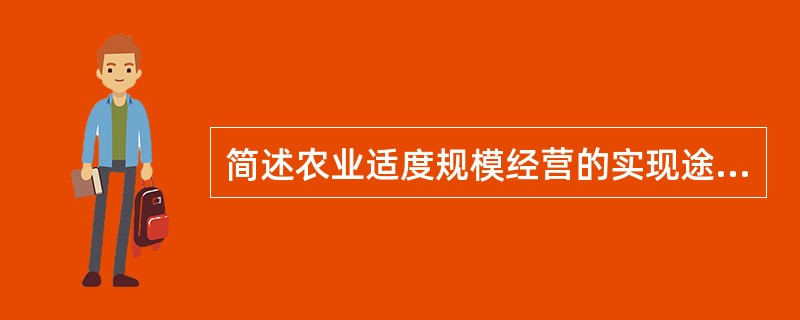 简述农业适度规模经营的实现途...